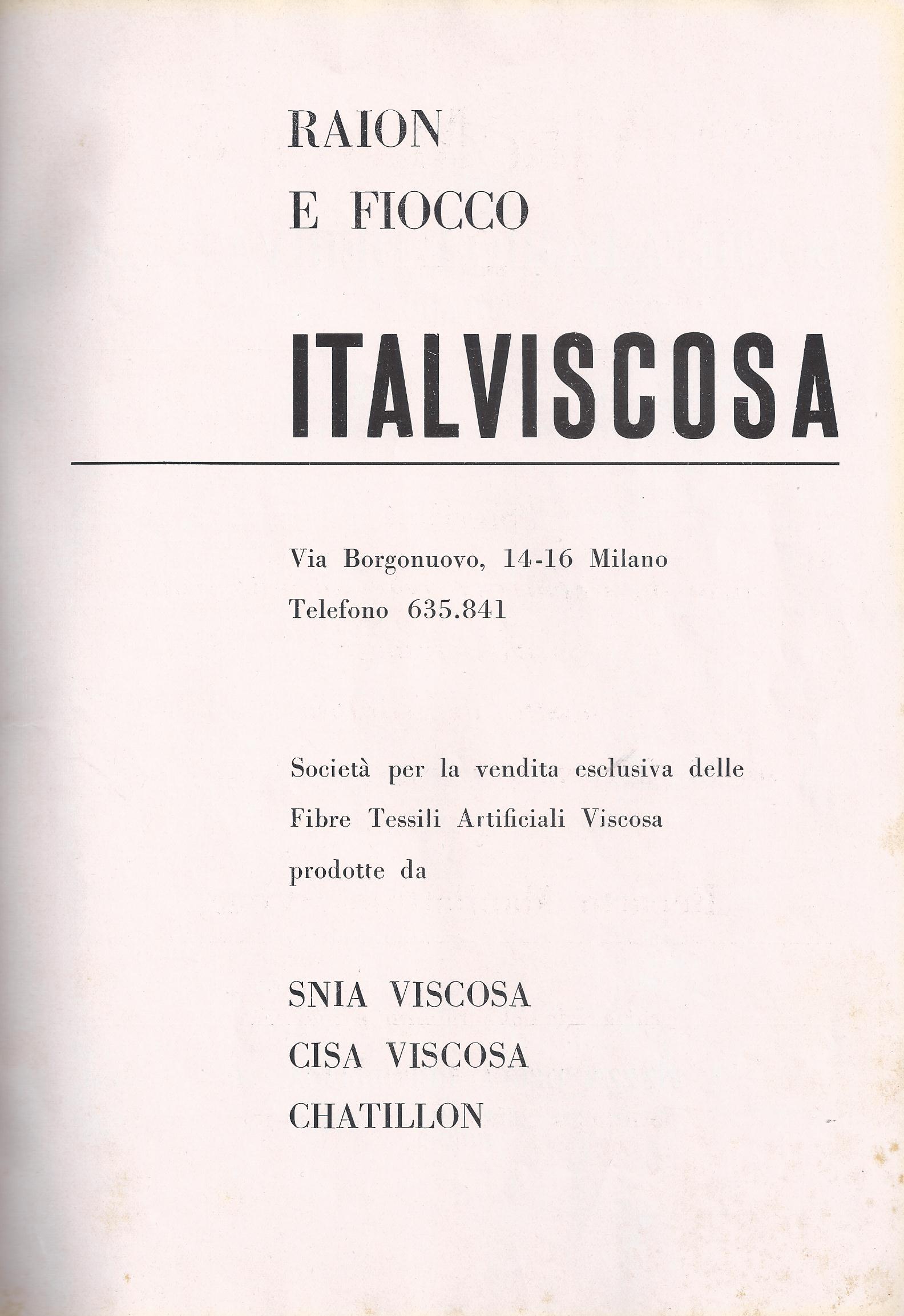 RAION
E FIOCCO

ITALVISCOSA

Via Borgonuovo, 14-16 Milano
Telefono 635.841

Società per la vendita esclusiva delle Fibre Tessili Artificiali Viscosa prodotte da

SNIA VISCOSA
CISA VISCOSA
CHATILLON